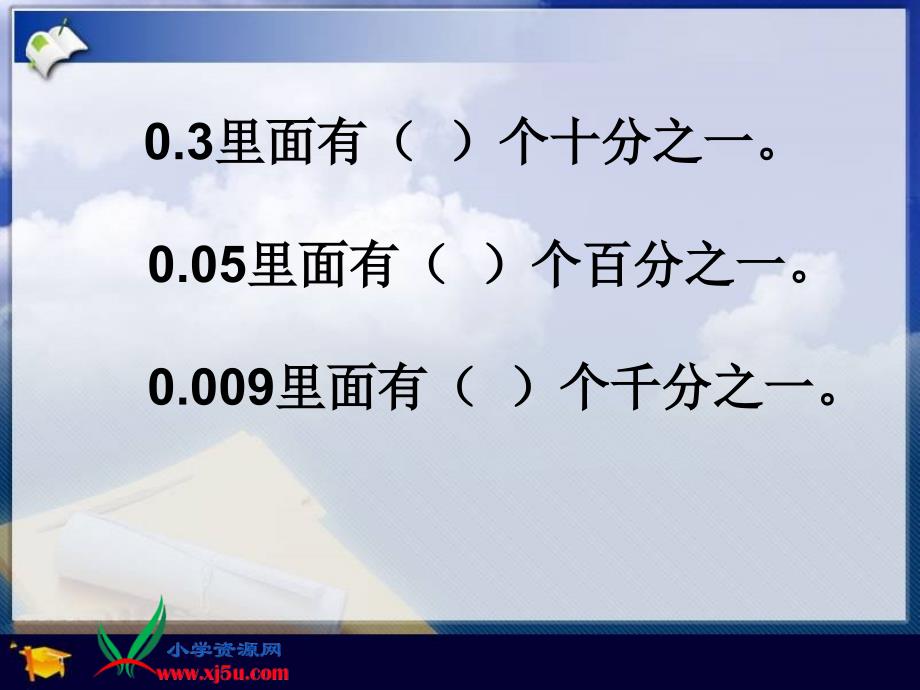 0.3里面有（ ）个十分之一。

0.05里面有（ ）个百分之一。

0.009里面有（ ）个千分之一。

小学资源网
www.xj5u.com